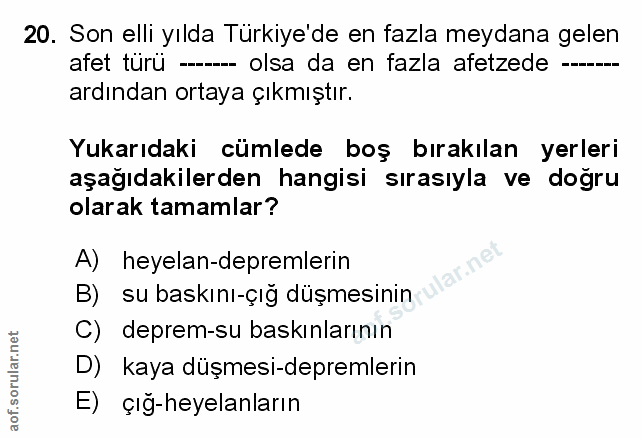 20. Son elli yılda Türkiye'de en fazla meydana gelen afet türü ------- olsa da en fazla afetzede ------- ardından ortaya çıkmıştır.

Yukarıdaki cümlede boş bırakılan yerleri aşağıdakilerden hangisi sırasıyla ve doğru olarak tamamlar?

A) heyelan-depremlerin
B) su baskını-çığ düşmesinin
C) deprem-su baskınlarının
D) kaya düşmesi-depremlerin
E) çığ-heyelanların

aof.sorular.net